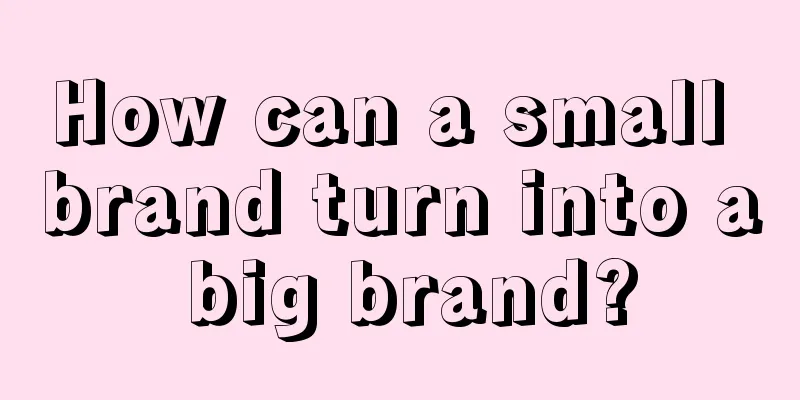 How can a small brand turn into a big brand?